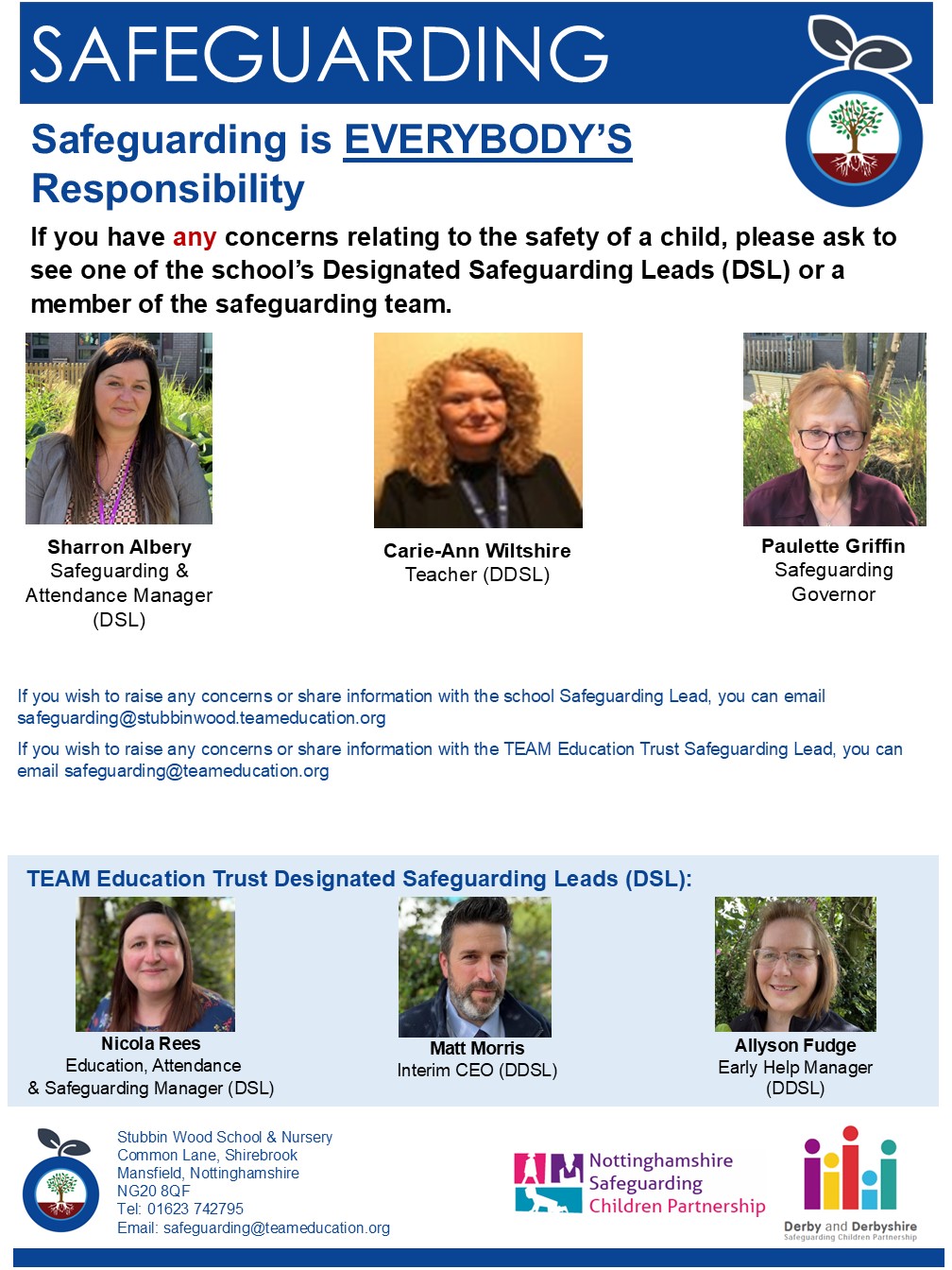 SAFEGUARDING

Safeguarding is EVERYBODY'S Responsibility

If you have any concerns relating to the safety of a child, please ask to see one of the school's Designated Safeguarding Leads (DSL) or a member of the safeguarding team.

Sharron Albery
Safeguarding & Attendance Manager (DSL)

Carie-Ann Wiltshire
Teacher (DDSL)

Paulette Griffin
Safeguarding Governor

If you wish to raise any concerns or share information with the school Safeguarding Lead, you can email safeguarding@stubbinwood.teameducation.org

If you wish to raise any concerns or share information with the TEAM Education Trust Safeguarding Lead, you can email safeguarding@teameducation.org

TEAM Education Trust Designated Safeguarding Leads (DSL):

Nicola Rees
Education, Attendance & Safeguarding Manager (DSL)

Matt Morris
Interim CEO (DDSL)

Allyson Fudge
Early Help Manager (DDSL)

Stubbin Wood School & Nursery
Common Lane, Shirebrook
Mansfield, Nottinghamshire
NG20 8QF
Tel: 01623 742795
Email: safeguarding@teameducation.org

Nottinghamshire Safeguarding Children Partnership

Derby and Derbyshire
Safeguarding Children Partnership